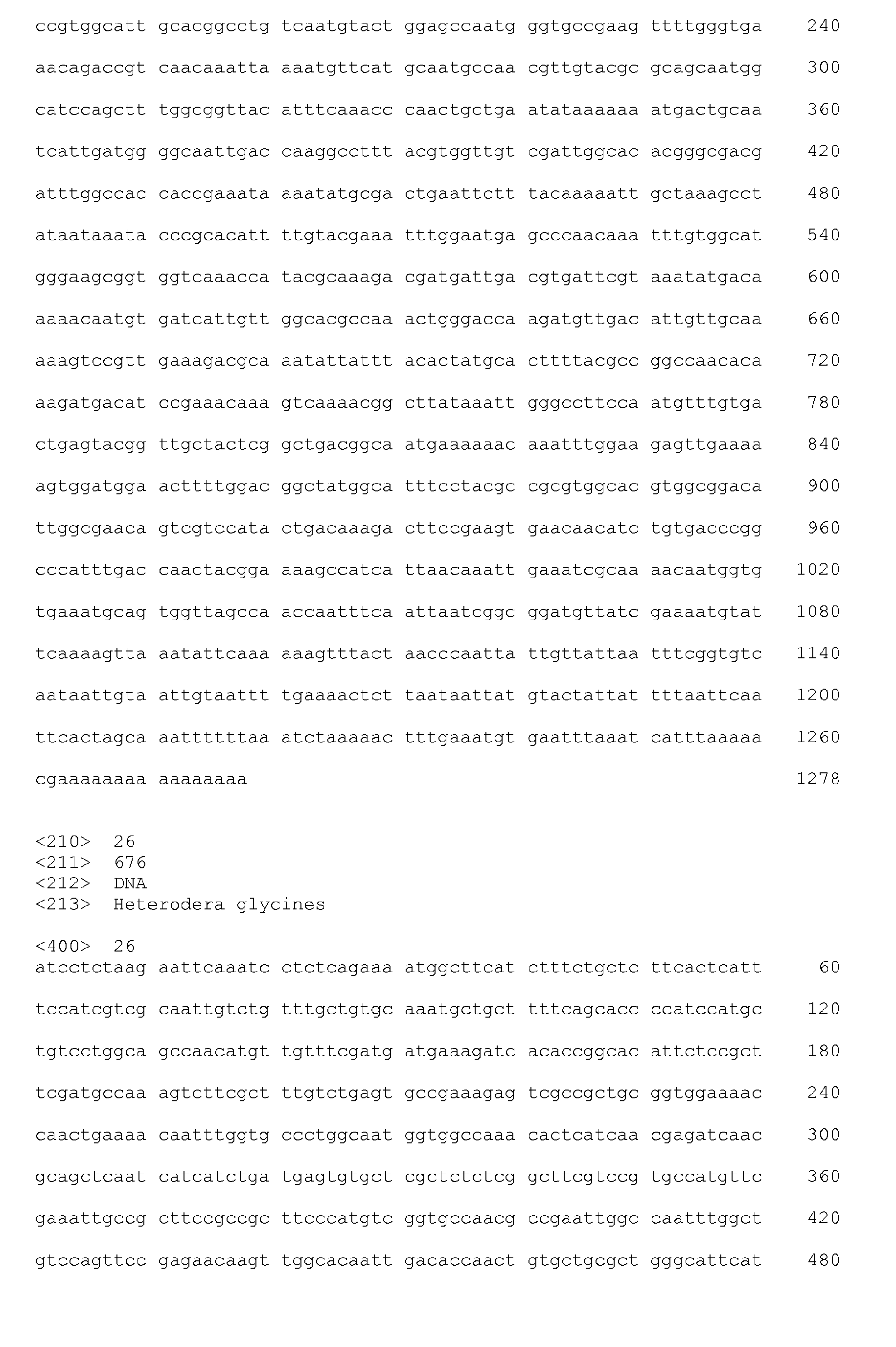 ccgtggcatt gcacggcctg tcaatgtact ggagccaatg ggtgccgaag ttttgggtga 240

aacagaccgt caacaaatta aaatgttcat gcaatgccaa cgttgtacgc gcagcaatgg 300

catccagctt tggcggttac atttcaaacc caactgctga atataaaaaa atgactgcaa 360

tcattgatgg ggcaattgac caaggccttt acgtggttgt cgattggcac acgggcgacg 420

atttggccac caccgaaata aaatatgcga ctgaattctt tacaaaaatt gctaaagcct 480

ataataaata cccgcacatt ttgtacgaaa tttggaatga gcccaacaaa tttgtggcat 540

gggaagcggt ggtcaaacca tacgcaaaga cgatgattga cgtgattcgt aaatatgaca 600

aaaacaatgt gatcattgtt ggcacgccaa actgggacca agatgttgac attgttgcaa 660

aaagtccgtt gaaagacgca aatattattt acactatgca cttttacgcc ggccaacaca 720

aagatgacat ccgaaacaaa gtcaaaacgg cttataaatt gggccttcca atgtttgtga 780

ctgagtacgg ttgctactcg gctgacggca atgaaaaaac aaatttggaa gagttgaaaa 840

agtggatgga acttttggac ggctatggca tttcctacgc cgcgtggcac gtggcggaca 900

ttggcgaaca gtcgtccata ctgacaaaga cttccgaagt gaacaacatc tgtgacccgg 960

cccatttgac caactacgga aaagccatca ttaacaaatt gaaatcgcaa aacaatggtg 1020

tgaaatgcag tggttagcca accaatttca attaatcggc ggatgttatc gaaaatgtat 1080

tcaaaagtta aatattcaaa aaagtttact aacccaatta ttgttattaa tttcggtgtc 1140

aataattgta attgtaattt tgaaaactct taataattat gtactattat tttaattcaa 1200

ttcactagca aattttttaa atctaaaaac tttgaaatgt gaatttaaat catttaaaaa 1260

cgaaaaaaaa aaaaaaaa 1278

<210> 26
<211> 676
<212> DNA
<213> Heterodera glycines

<400> 26
atcctctaag aattcaaatc ctctcagaaa atggcttcat ctttctgctc ttcactcatt 60

tccatcgtcg caattgtctg tttgctgtgc aaatgctgct tttcagcacc ccatccatgc 120

tgtcctggca gccaacatgt tgtttcgatg atgaaagatc acaccggcac attctccgct 180

tcgatgccaa agtcttcgct ttgtctgagt gccgaaagag tcgccgctgc ggtggaaaac 240

caactgaaaa caatttggtg ccctggcaat ggtggccaaa cactcatcaa cgagatcaac 300

gcagctcaat catcatctga tgagtgtgct cgctctctcg gcttcgtccg tgccatgttc 360

gaaattgccg cttccgccgc ttcccatgtc ggtgccaacg ccgaattggc caatttggct 420

gtccagttcc gagaacaagt tggcacaatt gacaccaact gtgctgcgct gggcattcat 480